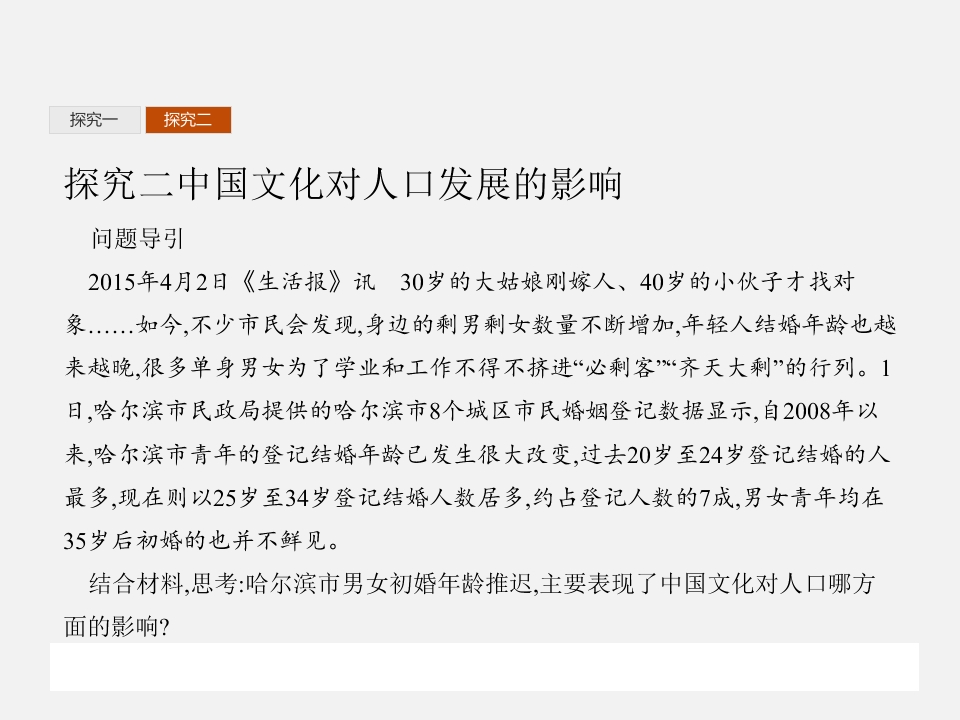 探究一 探究二

探究二中国文化对人口发展的影响

问题导引

2015年4月2日《生活报》讯 30岁的大姑娘刚嫁人、40岁的小伙子才找对象……如今,不少市民会发现,身边的剩男剩女数量不断增加,年轻人结婚年龄也越来越晚,很多单身男女为了学业和工作不得不挤进“必剩客”“齐天大剩”的行列。1日,哈尔滨市民政局提供的哈尔滨市8个城区市民婚姻登记数据显示,自2008年以来,哈尔滨市青年的登记结婚年龄已发生很大改变,过去20岁至24岁登记结婚的人最多,现在则以25岁至34岁登记结婚人数居多,约占登记人数的7成,男女青年均在35岁后初婚的也并不鲜见。

结合材料,思考:哈尔滨市男女初婚年龄推迟,主要表现了中国文化对人口哪方面的影响?